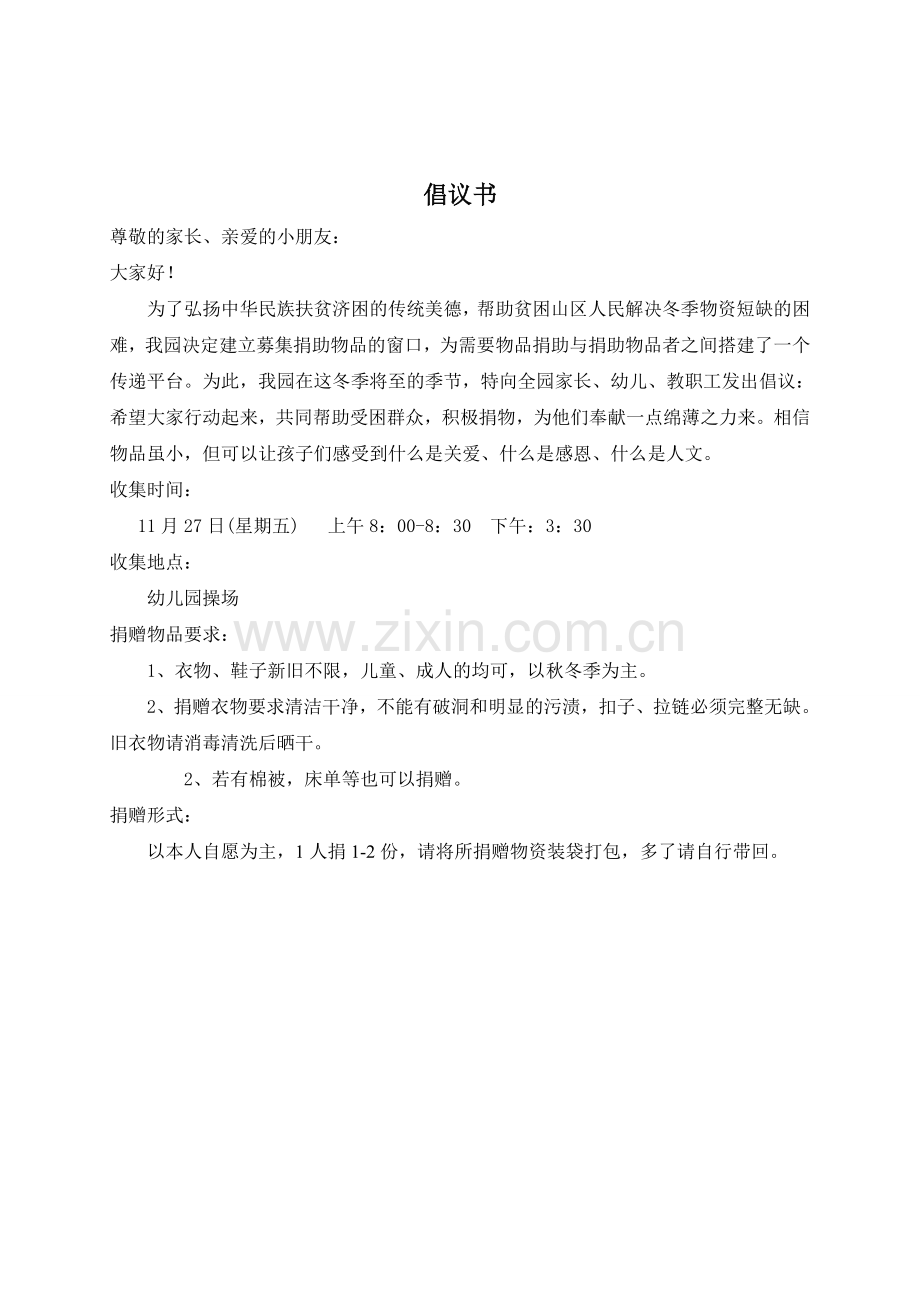 倡议书

尊敬的家长、亲爱的小朋友：

大家好！

为了弘扬中华民族扶贫济困的传统美德，帮助贫困山区人民解决冬季物资短缺的困难，我园决定建立募集捐助物品的窗口，为需要物品捐助与捐助物品者之间搭建了一个传递平台。为此，我园在这冬季将至的季节，特向全园家长、幼儿、教职工发出倡议：希望大家行动起来，共同帮助受困群众，积极捐物，为他们奉献一点绵薄之力来。相信物品虽小，但可以让孩子们感受到什么是关爱、什么是感恩、什么是人文。

收集时间：

11月27日(星期五)  上午8：00-8：30  下午：3：30

收集地点：

幼儿园操场

捐赠物品要求：

1、衣物、鞋子新旧不限，儿童、成人的均可，以秋冬季为主。

2、捐赠衣物要求清洁干净，不能有破洞和明显的污渍，扣子、拉链必须完整无缺。旧衣物请消毒清洗后晒干。

2、若有棉被，床单等也可以捐赠。

捐赠形式：

以本人自愿为主，1人捐1-2份，请将所捐赠物资装袋打包，多了请自行带回。

www.zixin.com.cn